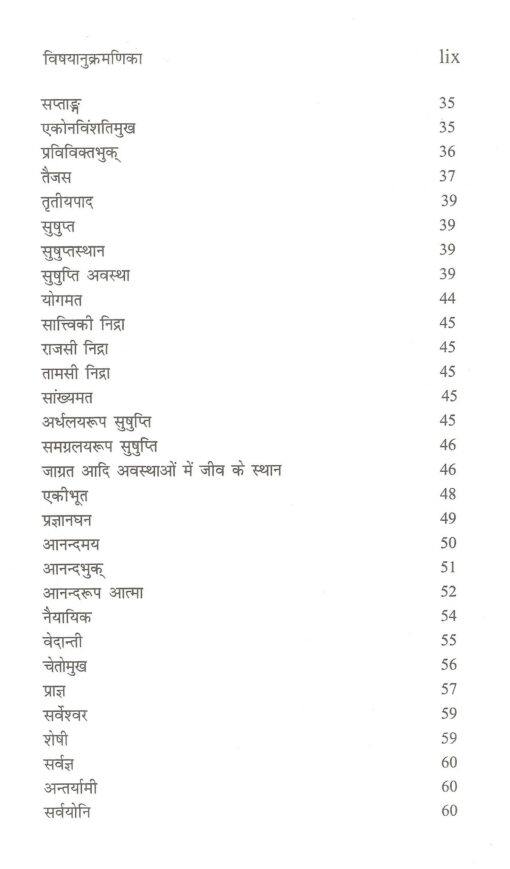 विषयानुक्रमणिका lix

| | |
|---|---|
| सप्ताङ्ग | 35 |
| एकोनविंशतिमुख | 35 |
| प्रविविक्तभुक् | 36 |
| तैजस | 37 |
| तृतीयपाद | 39 |
| सुषुप्त | 39 |
| सुषुप्तस्थान | 39 |
| सुषुप्ति अवस्था | 39 |
| योगमत | 44 |
| सात्त्विकी निद्रा | 45 |
| राजसी निद्रा | 45 |
| तामसी निद्रा | 45 |
| सांख्यमत | 45 |
| अर्धलयरूप सुषुप्ति | 45 |
| समग्रलयरूप सुषुप्ति | 46 |
| जाग्रत आदि अवस्थाओं में जीव के स्थान | 46 |
| एकीभूत | 48 |
| प्रज्ञानघन | 49 |
| आनन्दमय | 50 |
| आनन्दभुक् | 51 |
| आनन्दरूप आत्मा | 52 |
| नैयायिक | 54 |
| वेदान्ती | 55 |
| चेतोमुख | 56 |
| प्राज्ञ | 57 |
| सर्वेश्वर | 59 |
| शेषी | 59 |
| सर्वज्ञ | 60 |
| अन्तर्यामी | 60 |
| सर्वयोनि | 60 |